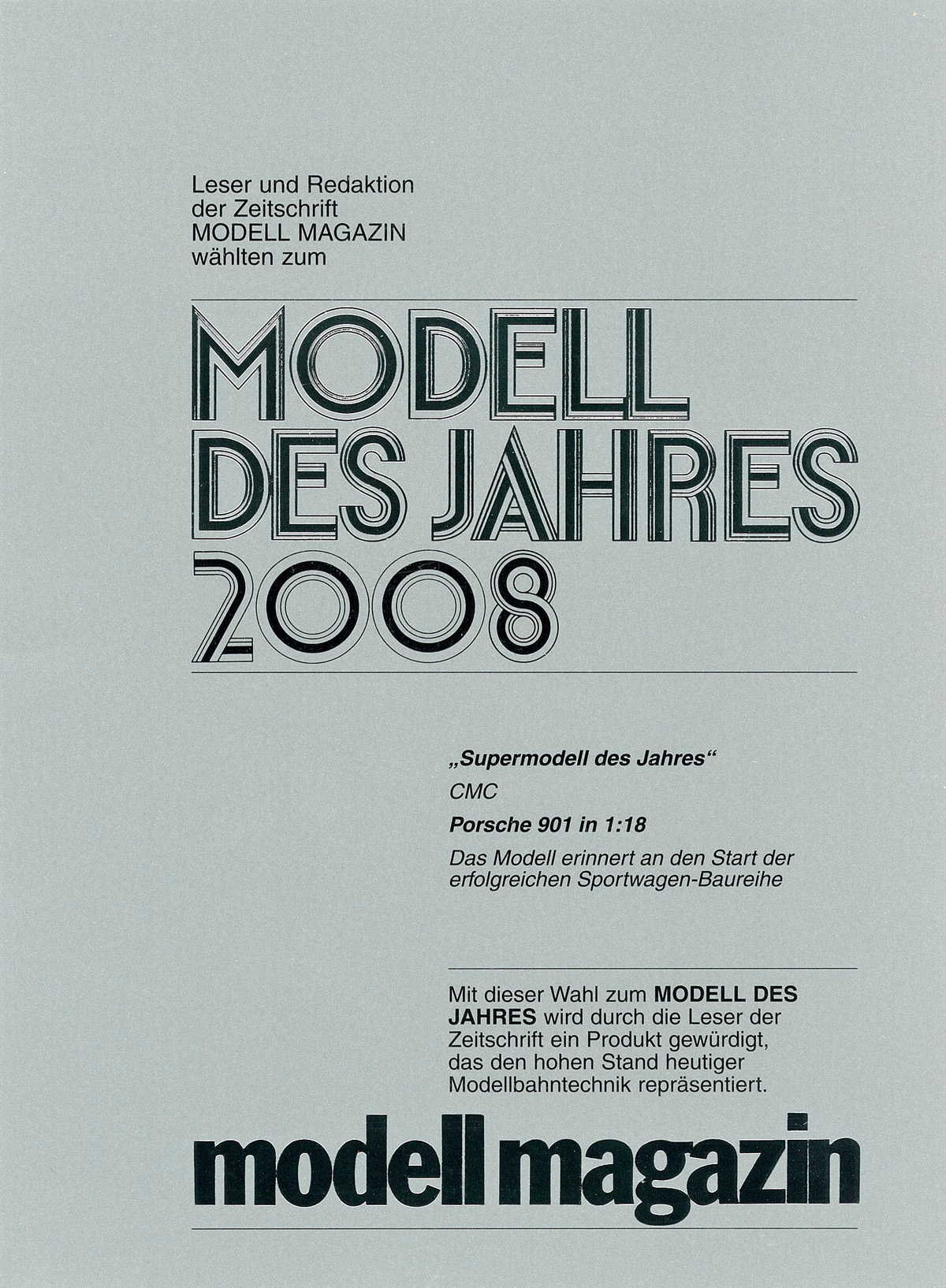 Leser und Redaktion der Zeitschrift MODELL MAGAZIN wählten zum

MODELL DES JAHRES 2008

„Supermodell des Jahres“

CMC

Porsche 901 in 1:18

Das Modell erinnert an den Start der erfolgreichen Sportwagen-Baureihe

Mit dieser Wahl zum MODELL DES JAHRES wird durch die Leser der Zeitschrift ein Produkt gewürdigt, das den hohen Stand heutiger Modellbahntechnik repräsentiert.

modell magazin